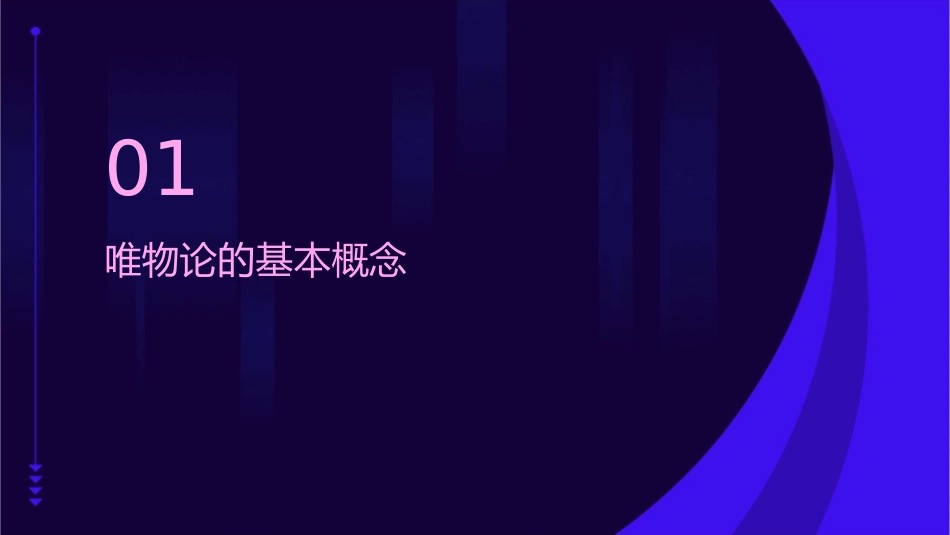 01

唯物论的基本概念